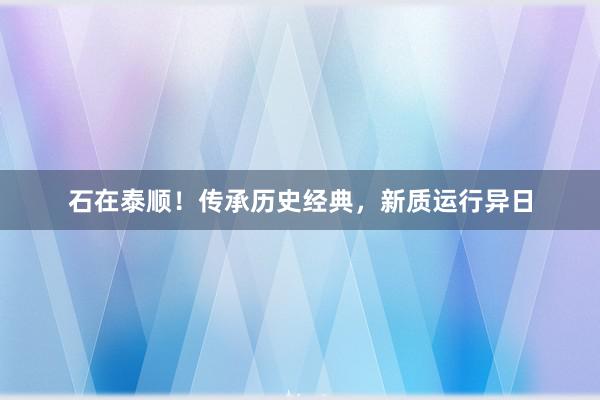 石在泰顺！传承历史经典，新质运行异日